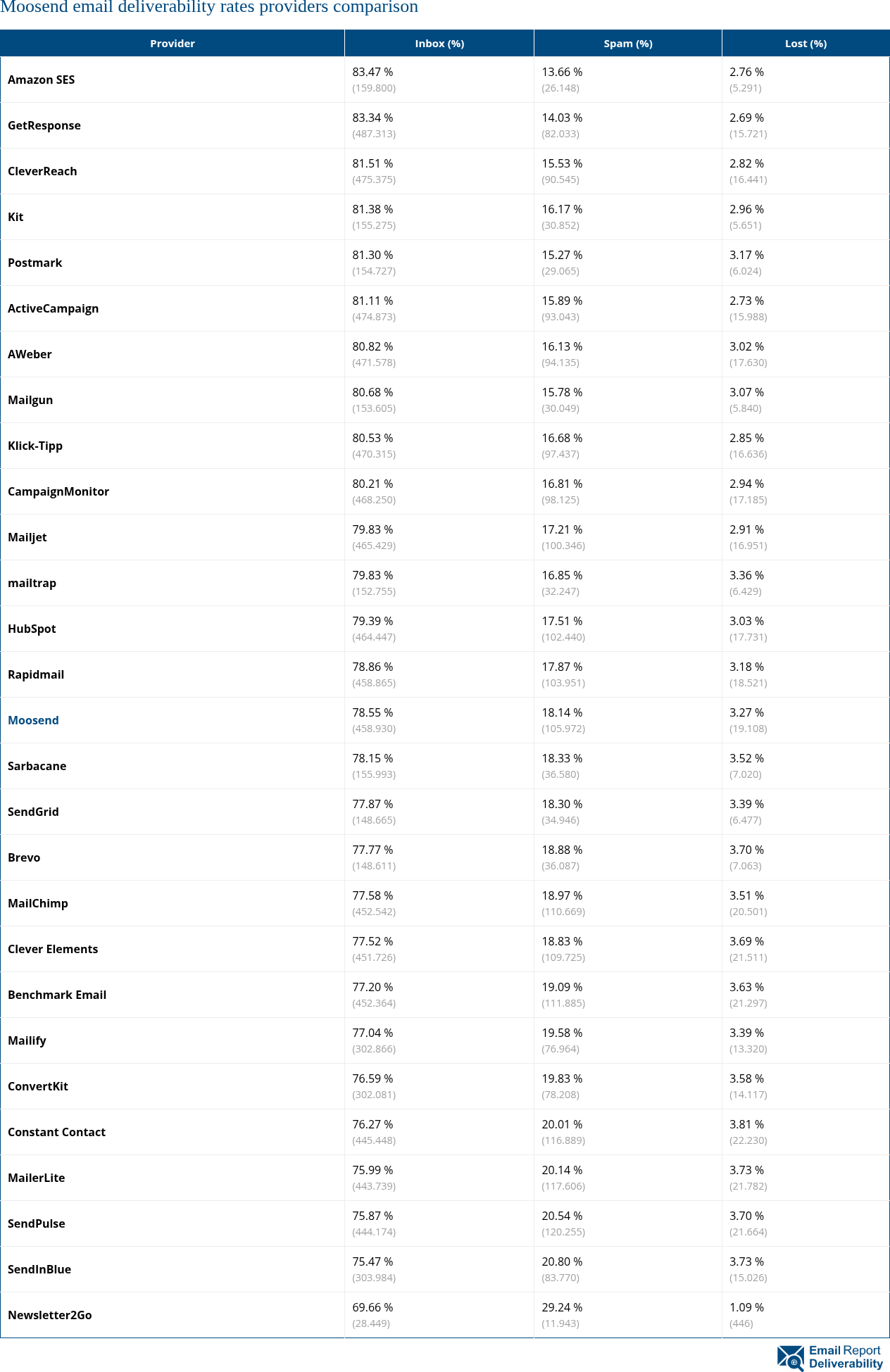 Moosend email deliverability rates providers comparison

| Provider | Inbox (%) | Spam (%) | Lost (%) |
|---|---|---|---|
| Amazon SES | 83.47 % (159.800) | 13.66 % (26.148) | 2.76 % (5.291) |
| GetResponse | 83.34 % (487.313) | 14.03 % (82.033) | 2.69 % (15.721) |
| CleverReach | 81.51 % (475.375) | 15.53 % (90.545) | 2.82 % (16.441) |
| Kit | 81.38 % (155.275) | 16.17 % (30.852) | 2.96 % (5.651) |
| Postmark | 81.30 % (154.727) | 15.27 % (29.065) | 3.17 % (6.024) |
| ActiveCampaign | 81.11 % (474.873) | 15.89 % (93.043) | 2.73 % (15.988) |
| AWeber | 80.82 % (471.578) | 16.13 % (94.135) | 3.02 % (17.630) |
| Mailgun | 80.68 % (153.605) | 15.78 % (30.049) | 3.07 % (5.840) |
| Klick-Tipp | 80.53 % (470.315) | 16.68 % (97.437) | 2.85 % (16.636) |
| CampaignMonitor | 80.21 % (468.250) | 16.81 % (98.125) | 2.94 % (17.185) |
| Mailjet | 79.83 % (465.429) | 17.21 % (100.346) | 2.91 % (16.951) |
| mailtrap | 79.83 % (152.755) | 16.85 % (32.247) | 3.36 % (6.429) |
| HubSpot | 79.39 % (464.447) | 17.51 % (102.440) | 3.03 % (17.731) |
| Rapidmail | 78.86 % (458.865) | 17.87 % (103.951) | 3.18 % (18.521) |
| Moosend | 78.55 % (458.930) | 18.14 % (105.972) | 3.27 % (19.108) |
| Sarbacane | 78.15 % (155.993) | 18.33 % (36.580) | 3.52 % (7.020) |
| SendGrid | 77.87 % (148.665) | 18.30 % (34.946) | 3.39 % (6.477) |
| Brevo | 77.77 % (148.611) | 18.88 % (36.087) | 3.70 % (7.063) |
| MailChimp | 77.58 % (452.542) | 18.97 % (110.669) | 3.51 % (20.501) |
| Clever Elements | 77.52 % (451.726) | 18.83 % (109.725) | 3.69 % (21.511) |
| Benchmark Email | 77.20 % (452.364) | 19.09 % (111.885) | 3.63 % (21.297) |
| Mailify | 77.04 % (302.866) | 19.58 % (76.964) | 3.39 % (13.320) |
| ConvertKit | 76.59 % (302.081) | 19.83 % (78.208) | 3.58 % (14.117) |
| Constant Contact | 76.27 % (445.448) | 20.01 % (116.889) | 3.81 % (22.230) |
| MailerLite | 75.99 % (443.739) | 20.14 % (117.606) | 3.73 % (21.782) |
| SendPulse | 75.87 % (444.174) | 20.54 % (120.255) | 3.70 % (21.664) |
| SendInBlue | 75.47 % (303.984) | 20.80 % (83.770) | 3.73 % (15.026) |
| Newsletter2Go | 69.66 % (28.449) | 29.24 % (11.943) | 1.09 % (446) |

Email Report Deliverability